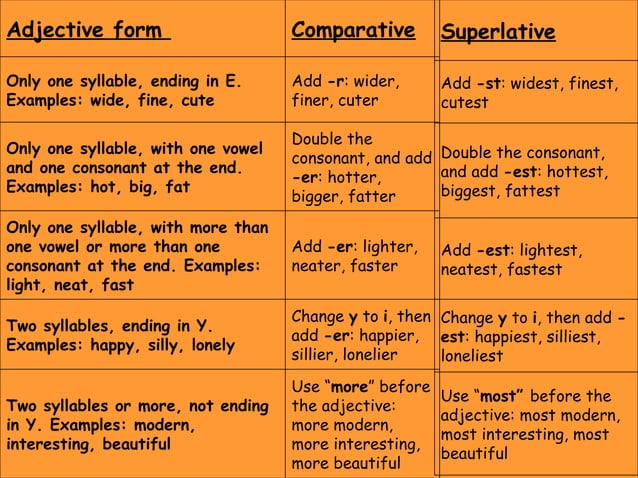 | Adjective form | Comparative | Superlative |
|---|---|---|
| Only one syllable, ending in E. Examples: wide, fine, cute | Add -r: wider, finer, cuter | Add -st: widest, finest, cutest |
| Only one syllable, with one vowel and one consonant at the end. Examples: hot, big, fat | Double the consonant, and add -er: hotter, bigger, fatter | Double the consonant, and add -est: hottest, biggest, fattest |
| Only one syllable, with more than one vowel or more than one consonant at the end. Examples: light, neat, fast | Add -er: lighter, neater, faster | Add -est: lightest, neatest, fastest |
| Two syllables, ending in Y. Examples: happy, silly, lonely | Change y to i, then add -er: happier, sillier, lonelier | Change y to i, then add -est: happiest, silliest, loneliest |
| Two syllables or more, not ending in Y. Examples: modern, interesting, beautiful | Use "more" before the adjective: more modern, more interesting, more beautiful | Use "most" before the adjective: most modern, most interesting, most beautiful |